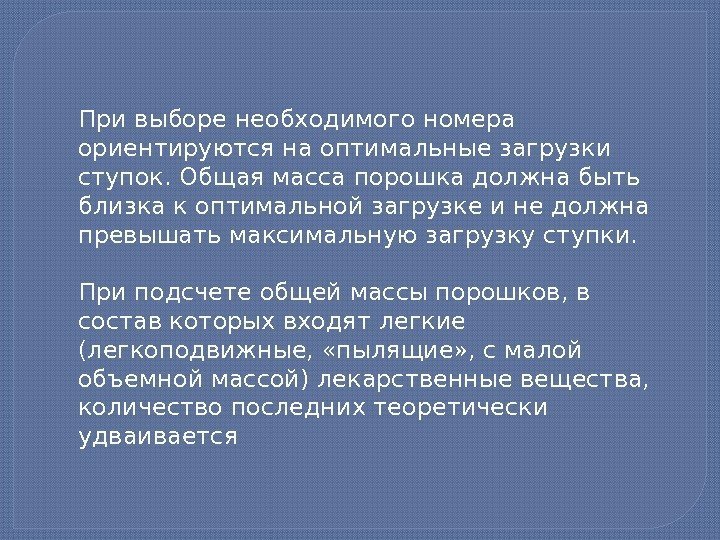 При выборе необходимого номера ориентируются на оптимальные загрузки ступок. Общая масса порошка должна быть близка к оптимальной загрузке и не должна превышать максимальную загрузку ступки.

При подсчете общей массы порошков, в состав которых входят легкие (легкоподвижные, «пылящие», с малой объемной массой) лекарственные вещества, количество последних теоретически удваивается